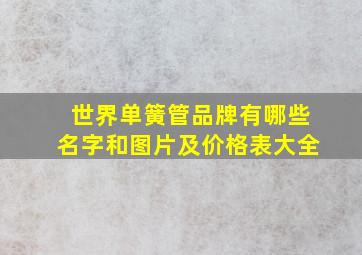 世界单簧管品牌有哪些名字和图片及价格表大全